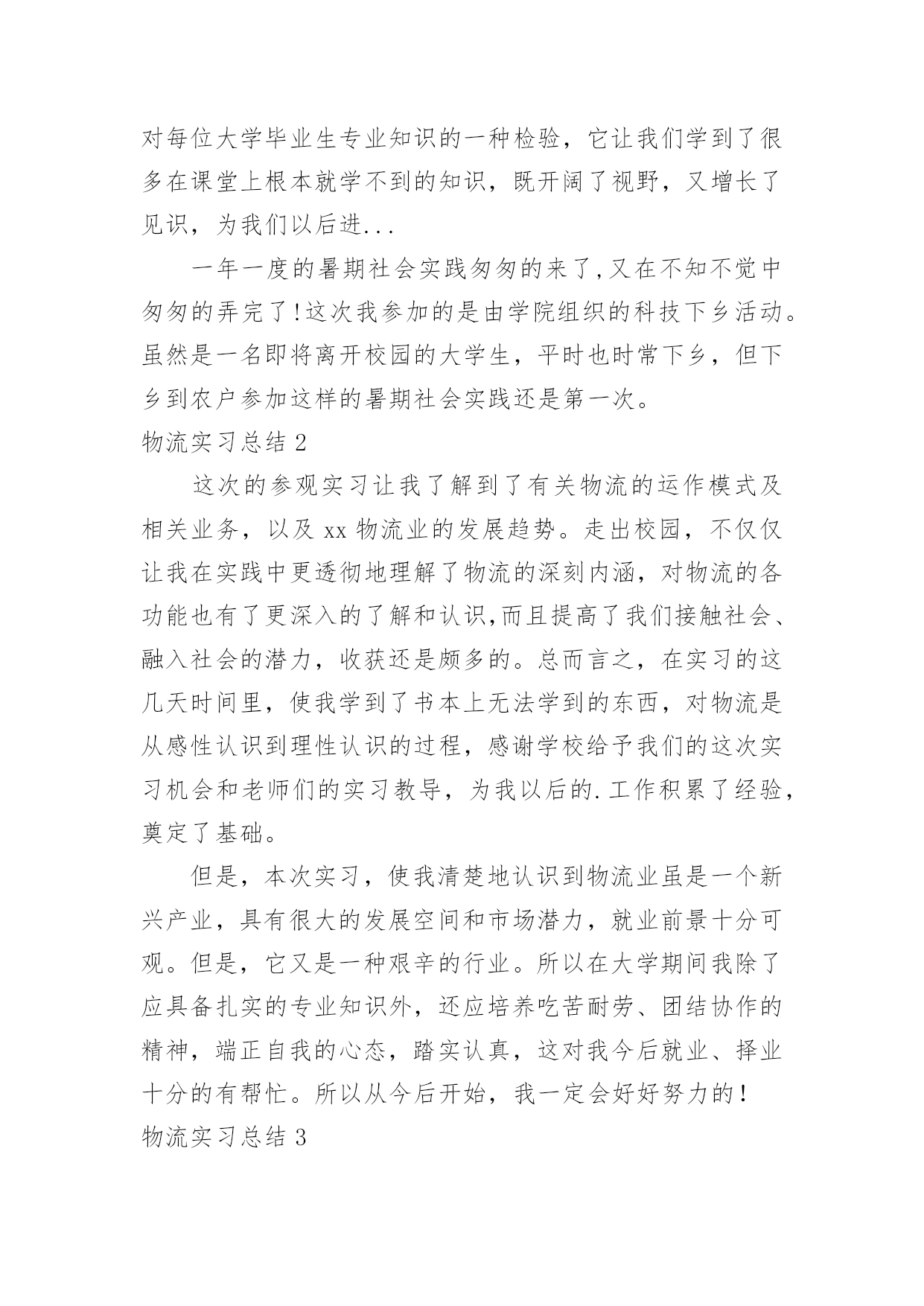 对每位大学毕业生专业知识的一种检验，它让我们学到了很多在课堂上根本就学不到的知识，既开阔了视野，又增长了见识，为我们以后进...

一年一度的暑期社会实践匆匆的来了,又在不知不觉中匆匆的弄完了!这次我参加的是由学院组织的科技下乡活动。虽然是一名即将离开校园的大学生，平时也时常下乡，但下乡到农户参加这样的暑期社会实践还是第一次。

物流实习总结 2

这次的参观实习让我了解到了有关物流的运作模式及相关业务，以及 xx 物流业的发展趋势。走出校园，不仅仅让我在实践中更透彻地理解了物流的深刻内涵，对物流的各功能也有了更深入的了解和认识,而且提高了我们接触社会、融入社会的潜力，收获还是颇多的。总而言之，在实习的这几天时间里，使我学到了书本上无法学到的东西，对物流是从感性认识到理性认识的过程，感谢学校给予我们的这次实习机会和老师们的实习教导，为我以后的.工作积累了经验，奠定了基础。

但是，本次实习，使我清楚地认识到物流业虽是一个新兴产业，具有很大的发展空间和市场潜力，就业前景十分可观。但是，它又是一种艰辛的行业。所以在大学期间我除了应具备扎实的专业知识外，还应培养吃苦耐劳、团结协作的精神，端正自我的心态，踏实认真，这对我今后就业、择业十分的有帮忙。所以从今后开始，我一定会好好努力的!

物流实习总结 3